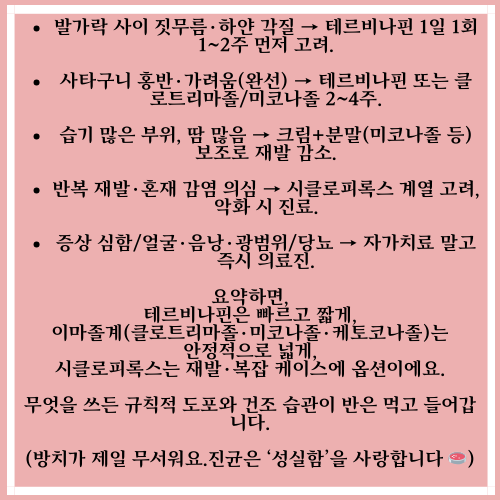 • 발가락 사이 짓무름·하얀 각질 → 테르비나핀 1일 1회 1~2주 먼저 고려.

• 사타구니 홍반·가려움(완선) → 테르비나핀 또는 클로트리마졸/미코나졸 2~4주.

• 습기 많은 부위, 땀 많음 → 크림+분말(미코나졸 등) 보조로 재발 감소.

• 반복 재발·혼재 감염 의심 → 시클로피록스 계열 고려, 악화 시 진료.

• 증상 심함/얼굴·음낭·광범위/당뇨 → 자가치료 말고 즉시 의료진.

요약하면,
테르비나핀은 빠르고 짧게,
이마졸계(클로트리마졸·미코나졸·케토코나졸)는 안정적으로 넓게,
시클로피록스는 재발·복잡 케이스에 옵션이에요.

무엇을 쓰든 규칙적 도포와 건조 습관이 반은 먹고 들어갑니다.

(방치가 제일 무서워요.진균은 '성실함'을 사랑합니다 )